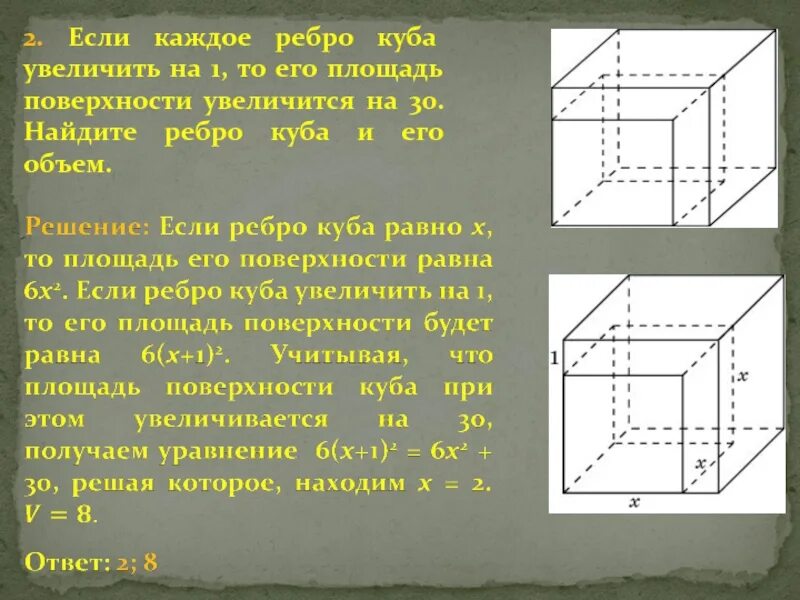 2. Если каждое ребро куба увеличить на 1, то его площадь поверхности увеличится на 30. Найдите ребро куба и его объем.

Решение: Если ребро куба равно $x$, то площадь его поверхности равна $6x^2$. Если ребро куба увеличить на 1, то его площадь поверхности будет равна $6(x+1)^2$. Учитывая, что площадь поверхности куба при этом увеличивается на 30, получаем уравнение $6(x+1)^2 = 6x^2 + 30$, решая которое, находим $x = 2$. $V = 8$.

Ответ: 2; 8

1
$x$
$x$
$x$